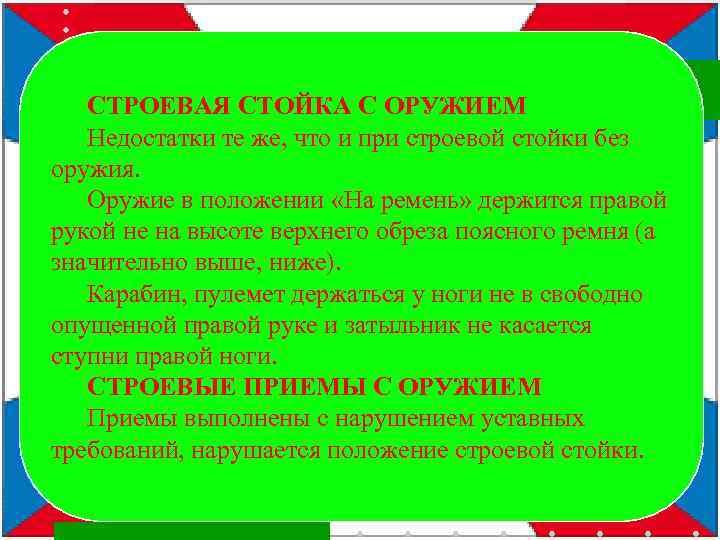 СТРОЕВАЯ СТОЙКА С ОРУЖИЕМ
Недостатки те же, что и при строевой стойки без оружия.
Оружие в положении «На ремень» держится правой рукой не на высоте верхнего обреза поясного ремня (а значительно выше, ниже).
Карабин, пулемет держаться у ноги не в свободно опущенной правой руке и затыльник не касается ступни правой ноги.
СТРОЕВЫЕ ПРИЕМЫ С ОРУЖИЕМ
Приемы выполнены с нарушением уставных требований, нарушается положение строевой стойки.